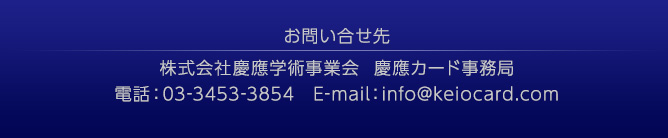 お問い合せ先

株式会社慶應学術事業会　慶應カード事務局
電話：03-3453-3854　E-mail：info@keiocard.com